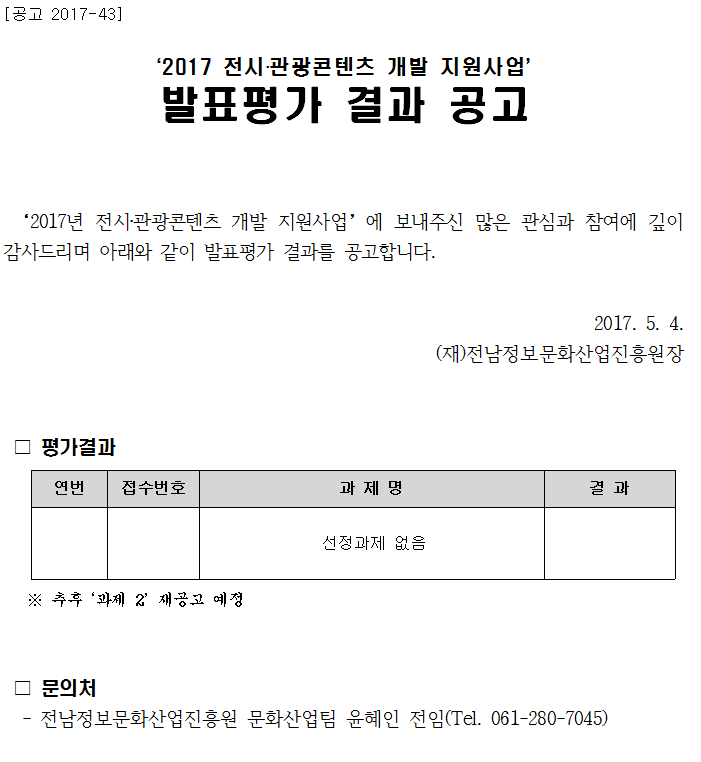 [공고 2017-43]

‘2017 전시·관광콘텐츠 개발 지원사업’
발표평가 결과 공고

‘2017년 전시·관광콘텐츠 개발 지원사업’ 에 보내주신 많은 관심과 참여에 깊이 감사드리며 아래와 같이 발표평가 결과를 공고합니다.

2017. 5. 4.
(재)전남정보문화산업진흥원장

□ 평가결과

| 연번 | 접수번호 | 과 제 명 | 결 과 |
|---|---|---|---|
| | | 선정과제 없음 | |

※ 추후 ‘과제 2’ 재공고 예정

□ 문의처
- 전남정보문화산업진흥원 문화산업팀 윤혜인 전임(Tel. 061-280-7045)